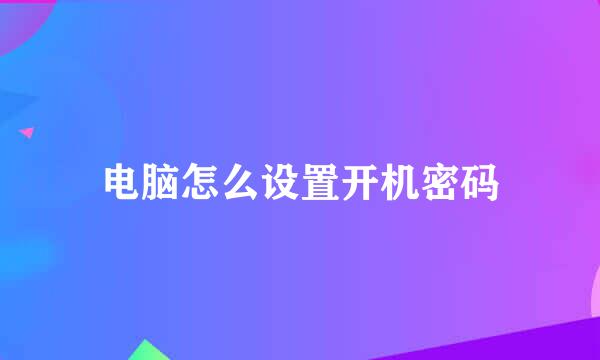 电脑怎么设置开机密码